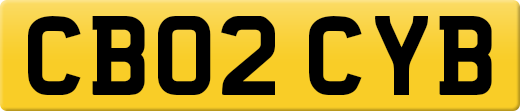 CB02 CYB